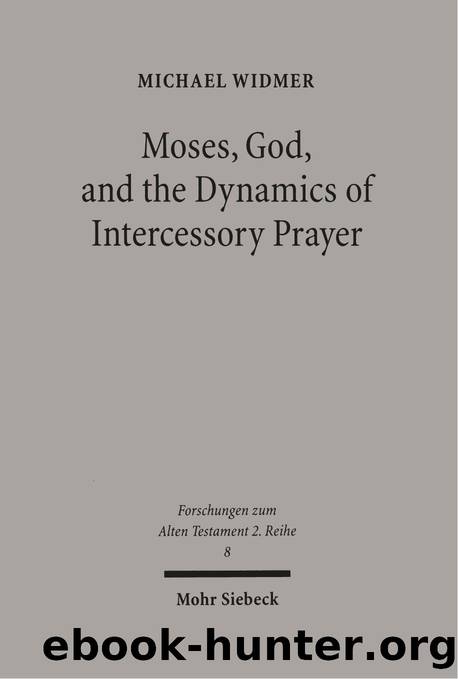 MICHAEL WIDMER

Moses, God, and the Dynamics of Intercessory Prayer

Forschungen zum Alten Testament 2. Reihe
8

Mohr Siebeck

ebook-hunter.org